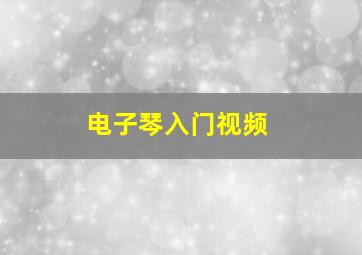 电子琴入门视频